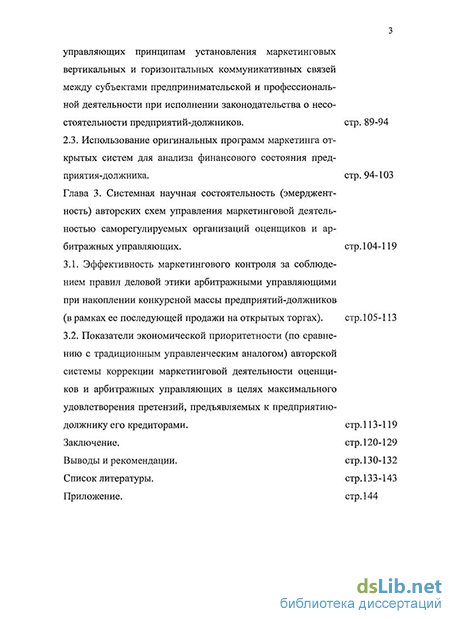 3

управляющих принципам установления маркетинговых вертикальных и горизонтальных коммуникативных связей между субъектами предпринимательской и профессиональной деятельности при исполнении законодательства о несостоятельности предприятий-должников. стр. 89-94

2.3. Использование оригинальных программ маркетинга открытых систем для анализа финансового состояния предприятия-должника. стр. 94-103

Глава 3. Системная научная состоятельность (эмерджентность) авторских схем управления маркетинговой деятельностью саморегулируемых организаций оценщиков и арбитражных управляющих. стр.104-119

3.1. Эффективность маркетингового контроля за соблюдением правил деловой этики арбитражными управляющими при накоплении конкурсной массы предприятий-должников (в рамках ее последующей продажи на открытых торгах). стр.105-113

3.2. Показатели экономической приоритетности (по сравнению с традиционным управленческим аналогом) авторской системы коррекции маркетинговой деятельности оценщиков и арбитражных управляющих в целях максимального удовлетворения претензий, предъявляемых к предприятию-должнику его кредиторами. стр.113-119

Заключение. стр.120-129

Выводы и рекомендации. стр.130-132

Список литературы. стр.133-143

Приложение. стр.144

dsLib.net
библиотека диссертаций